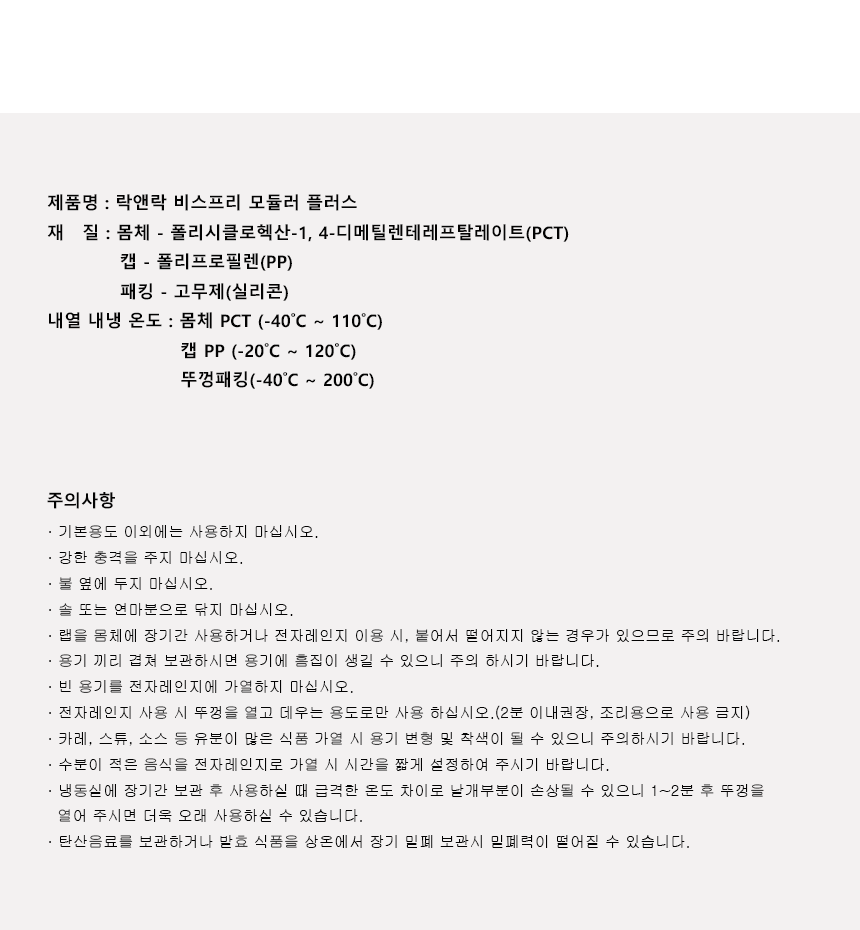 제품명 : 락앤락 비스프리 모듈러 플러스
재 질 : 몸체 - 폴리시클로헥산-1, 4-디메틸렌테레프탈레이트(PCT)
캡 - 폴리프로필렌(PP)
패킹 - 고무제(실리콘)
내열 내냉 온도 : 몸체 PCT (-40˚C ~ 110˚C)
캡 PP (-20˚C ~ 120˚C)
뚜껑패킹(-40˚C ~ 200˚C)

주의사항
· 기본용도 이외에는 사용하지 마십시오.
· 강한 충격을 주지 마십시오.
· 불 옆에 두지 마십시오.
· 솔 또는 연마분으로 닦지 마십시오.
· 랩을 몸체에 장기간 사용하거나 전자레인지 이용 시, 붙어서 떨어지지 않는 경우가 있으므로 주의 바랍니다.
· 용기 끼리 겹쳐 보관하시면 용기에 흠집이 생길 수 있으니 주의 하시기 바랍니다.
· 빈 용기를 전자레인지에 가열하지 마십시오.
· 전자레인지 사용 시 뚜껑을 열고 데우는 용도로만 사용 하십시오.(2분 이내권장, 조리용으로 사용 금지)
· 카레, 스튜, 소스 등 유분이 많은 식품 가열 시 용기 변형 및 착색이 될 수 있으니 주의하시기 바랍니다.
· 수분이 적은 음식을 전자레인지로 가열 시 시간을 짧게 설정하여 주시기 바랍니다.
· 냉동실에 장기간 보관 후 사용하실 때 급격한 온도 차이로 날개부분이 손상될 수 있으니 1~2분 후 뚜껑을 열어 주시면 더욱 오래 사용하실 수 있습니다.
· 탄산음료를 보관하거나 발효 식품을 상온에서 장기 밀폐 보관시 밀폐력이 떨어질 수 있습니다.